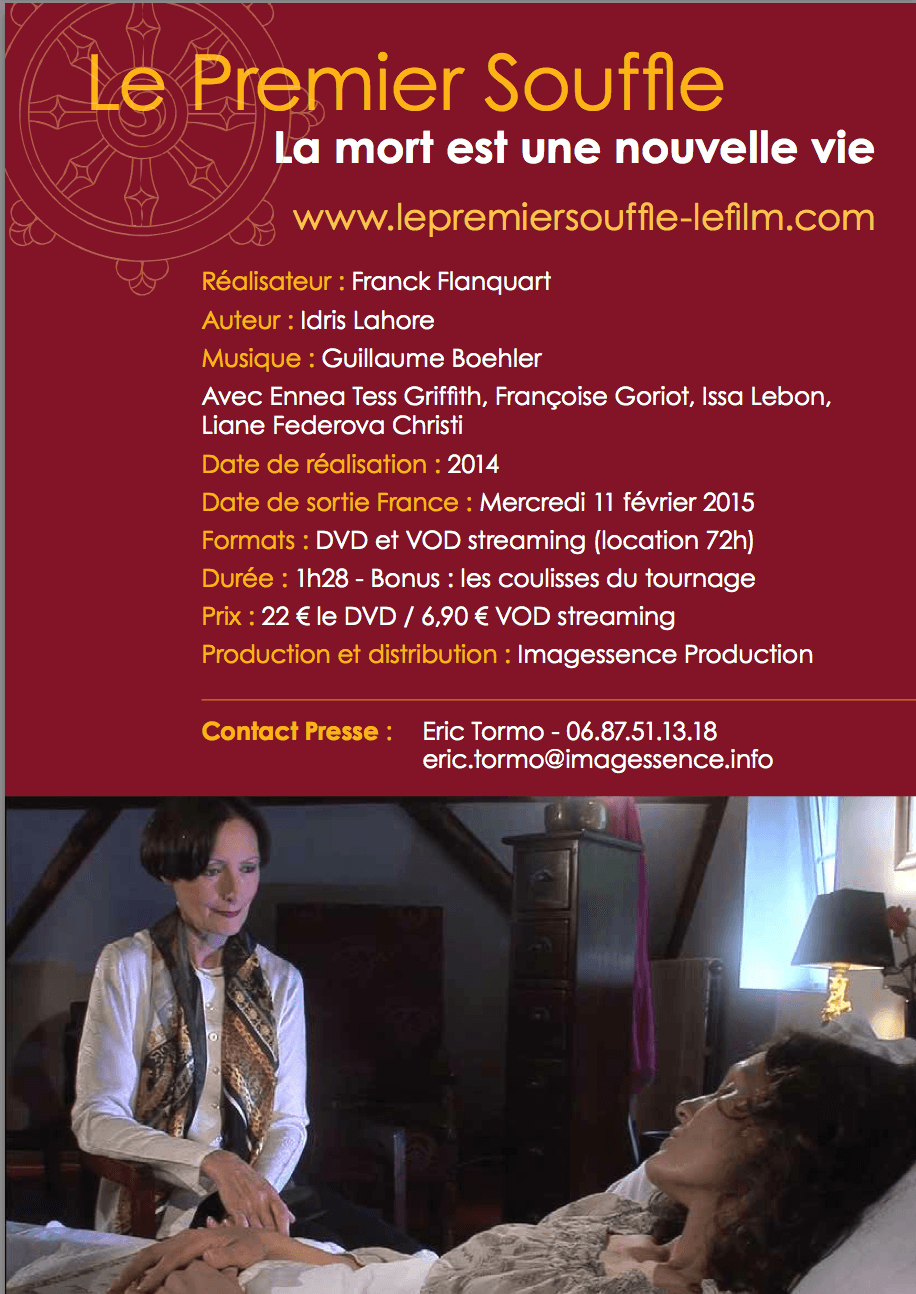 Le Premier Souffle

La mort est une nouvelle vie

www.lepremiersouffle-lefilm.com

Réalisateur : Franck Flanquart

Auteur : Idris Lahore

Musique : Guillaume Boehler

Avec Ennea Tess Griffith, Françoise Goriot, Issa Lebon, Liane Federova Christi

Date de réalisation : 2014

Date de sortie France : Mercredi 11 février 2015

Formats : DVD et VOD streaming (location 72h)

Durée : 1h28 - Bonus : les coulisses du tournage

Prix : 22 € le DVD / 6,90 € VOD streaming

Production et distribution : Imagessence Production

Contact Presse : Eric Tormo - 06.87.51.13.18
eric.tormo@imagessence.info